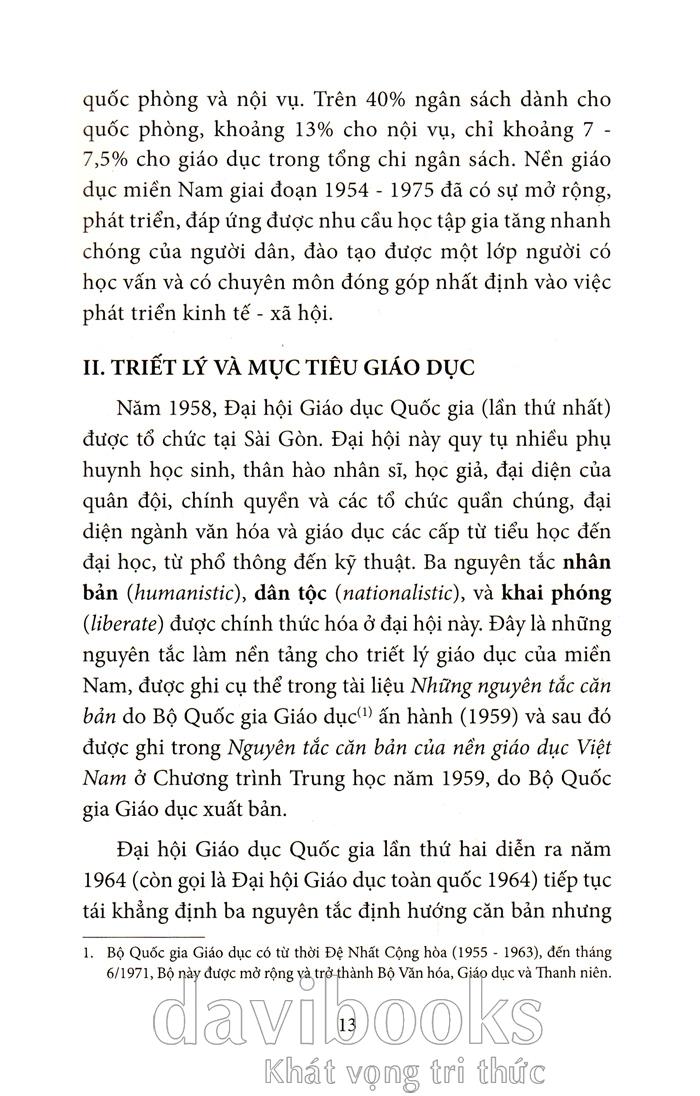 quốc phòng và nội vụ. Trên 40% ngân sách dành cho quốc phòng, khoảng 13% cho nội vụ, chỉ khoảng 7 - 7,5% cho giáo dục trong tổng chi ngân sách. Nền giáo dục miền Nam giai đoạn 1954 - 1975 đã có sự mở rộng, phát triển, đáp ứng được nhu cầu học tập gia tăng nhanh chóng của người dân, đào tạo được một lớp người có học vấn và có chuyên môn đóng góp nhất định vào việc phát triển kinh tế - xã hội.

II. TRIẾT LÝ VÀ MỤC TIÊU GIÁO DỤC

Năm 1958, Đại hội Giáo dục Quốc gia (lần thứ nhất) được tổ chức tại Sài Gòn. Đại hội này quy tụ nhiều phụ huynh học sinh, thân hào nhân sĩ, học giả, đại diện của quân đội, chính quyền và các tổ chức quần chúng, đại diện ngành văn hóa và giáo dục các cấp từ tiểu học đến đại học, từ phổ thông đến kỹ thuật. Ba nguyên tắc nhân bản (humanistic), dân tộc (nationalistic), và khai phóng (liberate) được chính thức hóa ở đại hội này. Đây là những nguyên tắc làm nền tảng cho triết lý giáo dục của miền Nam, được ghi cụ thể trong tài liệu Những nguyên tắc căn bản do Bộ Quốc gia Giáo dục$^{(1)}$ ấn hành (1959) và sau đó được ghi trong Nguyên tắc căn bản của nền giáo dục Việt Nam ở Chương trình Trung học năm 1959, do Bộ Quốc gia Giáo dục xuất bản.

Đại hội Giáo dục Quốc gia lần thứ hai diễn ra năm 1964 (còn gọi là Đại hội Giáo dục toàn quốc 1964) tiếp tục tái khẳng định ba nguyên tắc định hướng căn bản nhưng

1. Bộ Quốc gia Giáo dục có từ thời Đệ Nhất Cộng hòa (1955 - 1963), đến tháng 6/1971, Bộ này được mở rộng và trở thành Bộ Văn hóa, Giáo dục và Thanh niên.

13

davibooks
Khát vọng tri thức